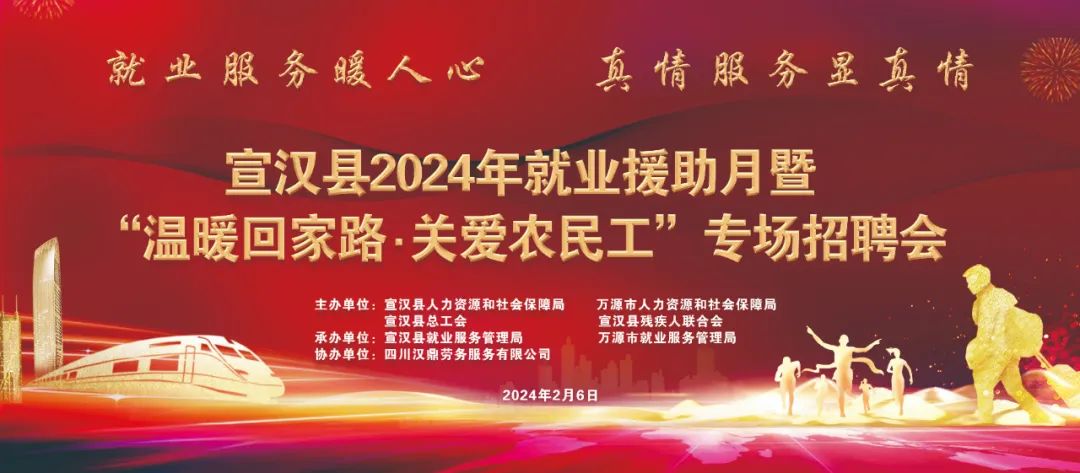 就业服务暖人心　　真情服务显真情

宣汉县2024年就业援助月暨
“温暖回家路·关爱农民工”专场招聘会

主办单位：宣汉县人力资源和社会保障局　　万源市人力资源和社会保障局
宣汉县总工会　　宣汉县残疾人联合会
承办单位：宣汉县就业服务管理局　　万源市就业服务管理局
协办单位：四川汉鼎劳务服务有限公司

2024年2月6日